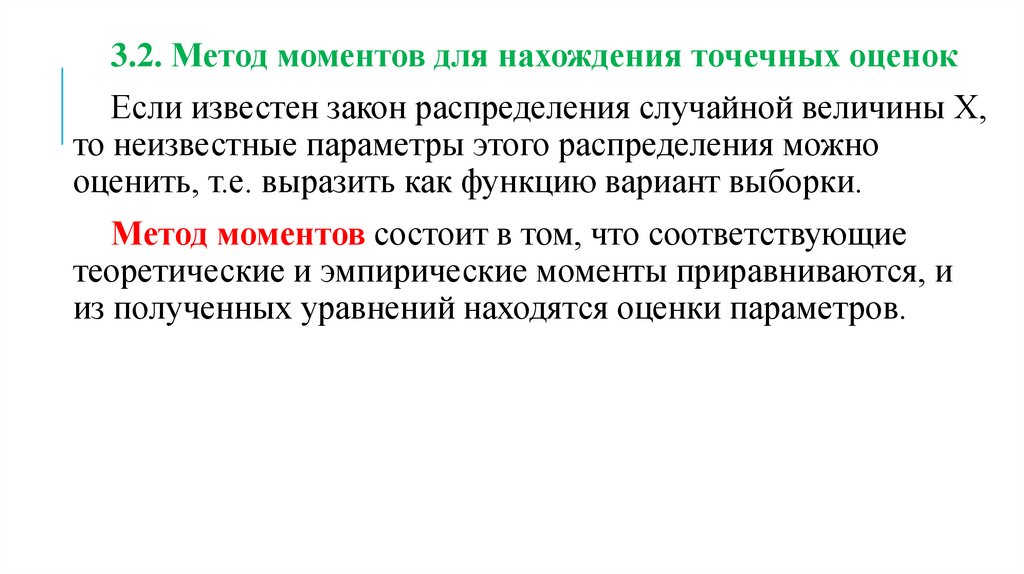 3.2. Метод моментов для нахождения точечных оценок

Если известен закон распределения случайной величины X, то неизвестные параметры этого распределения можно оценить, т.е. выразить как функцию вариант выборки.

Метод моментов состоит в том, что соответствующие теоретические и эмпирические моменты приравниваются, и из полученных уравнений находятся оценки параметров.